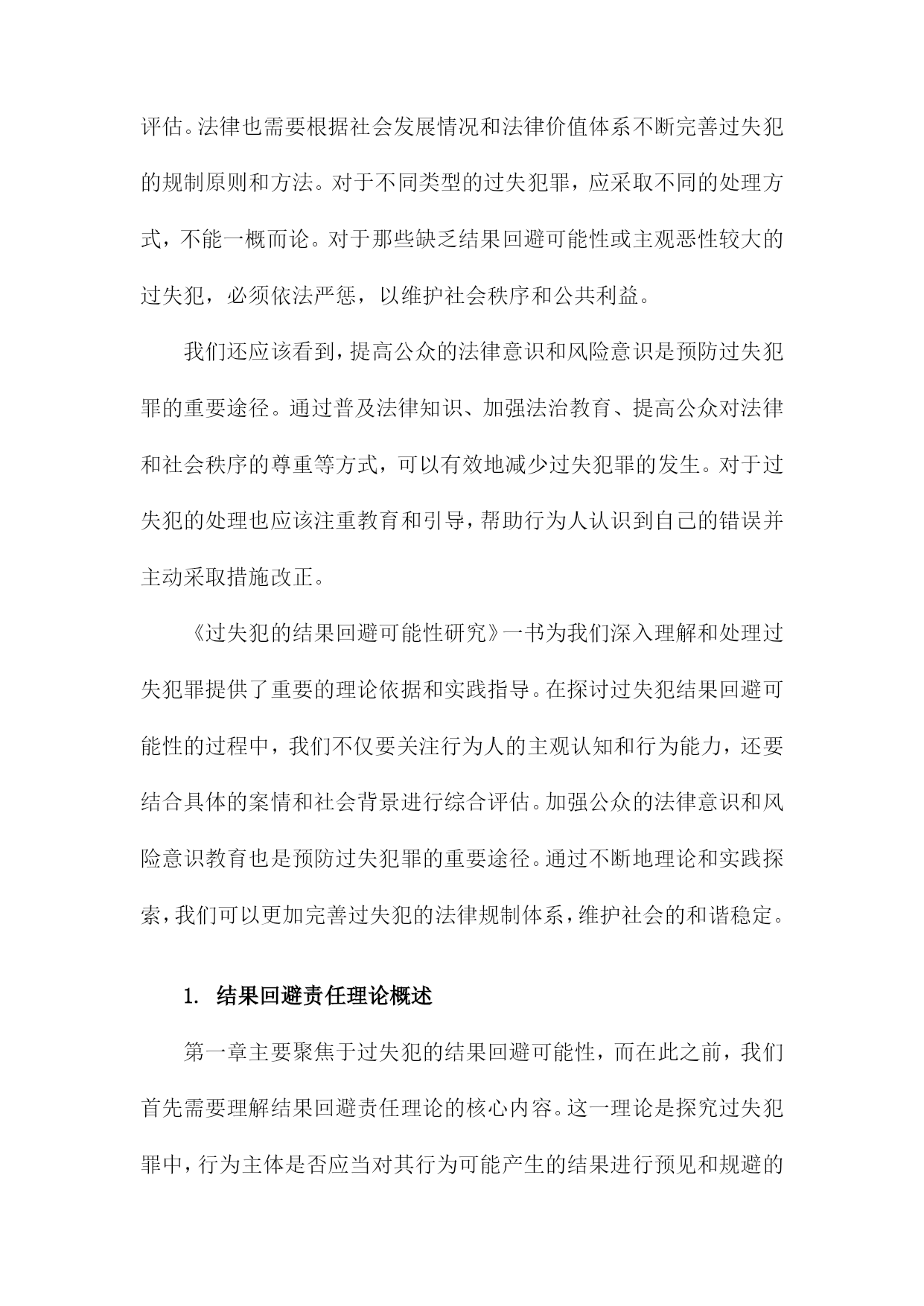 评估。法律也需要根据社会发展情况和法律价值体系不断完善过失犯的规制原则和方法。对于不同类型的过失犯罪，应采取不同的处理方式，不能一概而论。对于那些缺乏结果回避可能性或主观恶性较大的过失犯，必须依法严惩，以维护社会秩序和公共利益。

我们还应该看到，提高公众的法律意识和风险意识是预防过失犯罪的重要途径。通过普及法律知识、加强法治教育、提高公众对法律和社会秩序的尊重等方式，可以有效地减少过失犯罪的发生。对于过失犯的处理也应该注重教育和引导，帮助行为人认识到自己的错误并主动采取措施改正。

《过失犯的结果回避可能性研究》一书为我们深入理解和处理过失犯罪提供了重要的理论依据和实践指导。在探讨过失犯结果回避可能性的过程中，我们不仅要关注行为人的主观认知和行为能力，还要结合具体的案情和社会背景进行综合评估。加强公众的法律意识和风险意识教育也是预防过失犯罪的重要途径。通过不断地理论和实践探索，我们可以更加完善过失犯的法律规制体系，维护社会的和谐稳定。

1. 结果回避责任理论概述

第一章主要聚焦于过失犯的结果回避可能性，而在此之前，我们首先需要理解结果回避责任理论的核心内容。这一理论是探究过失犯罪中，行为主体是否应当对其行为可能产生的结果进行预见和规避的